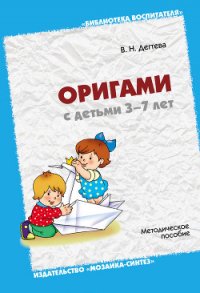 «БИБЛИОТЕКА ВОСПИТАТЕЛЯ»

В. Н. Дегтева

ОРИГАМИ
с детьми 3–7 лет

Методическое пособие

ИЗДАТЕЛЬСТВО «МОЗАИКА-СИНТЕЗ»